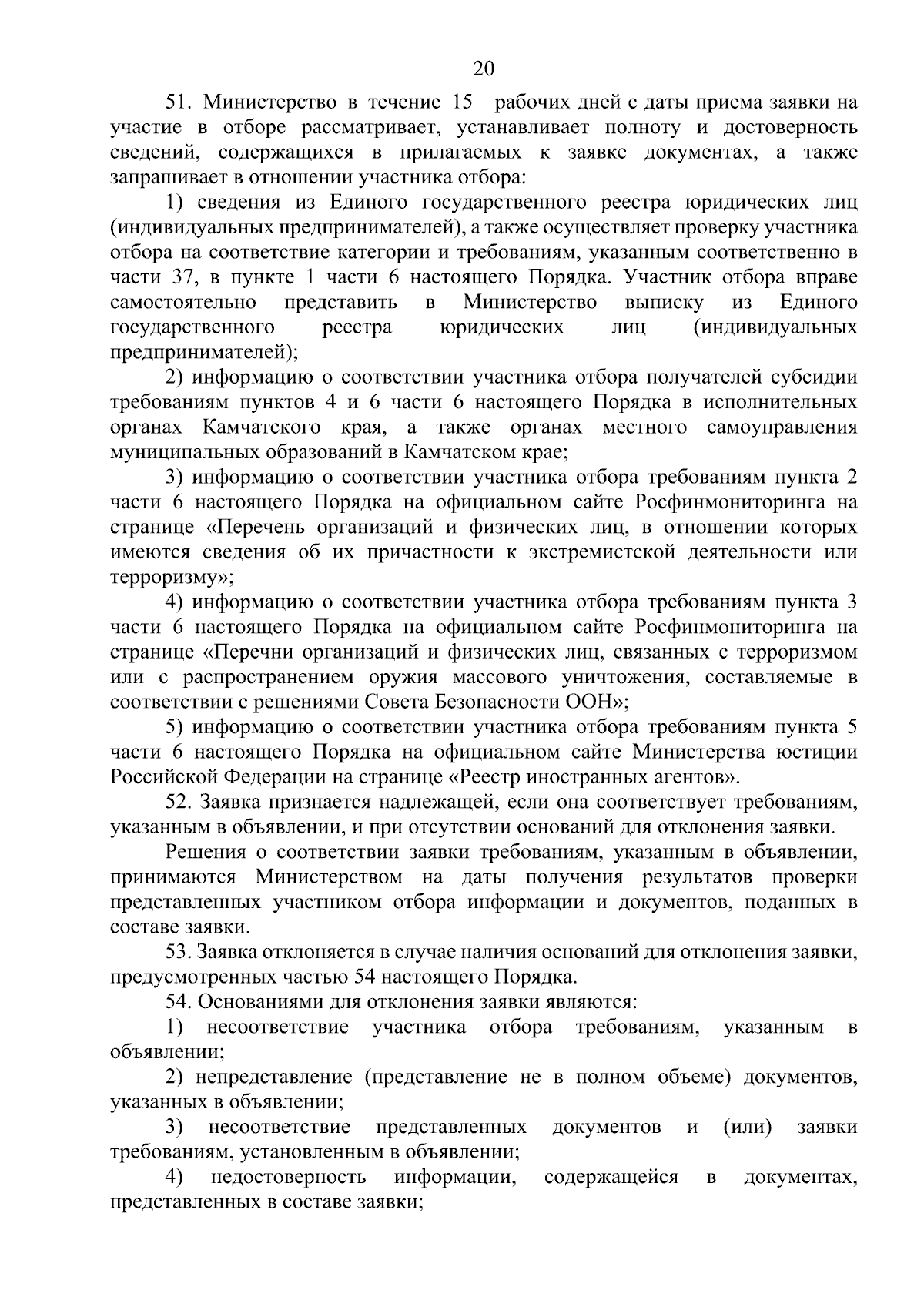 20

51. Министерство в течение 15 рабочих дней с даты приема заявки на участие в отборе рассматривает, устанавливает полноту и достоверность сведений, содержащихся в прилагаемых к заявке документах, а также запрашивает в отношении участника отбора:

1) сведения из Единого государственного реестра юридических лиц (индивидуальных предпринимателей), а также осуществляет проверку участника отбора на соответствие категории и требованиям, указанным соответственно в части 37, в пункте 1 части 6 настоящего Порядка. Участник отбора вправе самостоятельно представить в Министерство выписку из Единого государственного реестра юридических лиц (индивидуальных предпринимателей);

2) информацию о соответствии участника отбора получателей субсидии требованиям пунктов 4 и 6 части 6 настоящего Порядка в исполнительных органах Камчатского края, а также органах местного самоуправления муниципальных образований в Камчатском крае;

3) информацию о соответствии участника отбора требованиям пункта 2 части 6 настоящего Порядка на официальном сайте Росфинмониторинга на странице «Перечень организаций и физических лиц, в отношении которых имеются сведения об их причастности к экстремистской деятельности или терроризму»;

4) информацию о соответствии участника отбора требованиям пункта 3 части 6 настоящего Порядка на официальном сайте Росфинмониторинга на странице «Перечни организаций и физических лиц, связанных с терроризмом или с распространением оружия массового уничтожения, составляемые в соответствии с решениями Совета Безопасности ООН»;

5) информацию о соответствии участника отбора требованиям пункта 5 части 6 настоящего Порядка на официальном сайте Министерства юстиции Российской Федерации на странице «Реестр иностранных агентов».

52. Заявка признается надлежащей, если она соответствует требованиям, указанным в объявлении, и при отсутствии оснований для отклонения заявки.

Решения о соответствии заявки требованиям, указанным в объявлении, принимаются Министерством на даты получения результатов проверки представленных участником отбора информации и документов, поданных в составе заявки.

53. Заявка отклоняется в случае наличия оснований для отклонения заявки, предусмотренных частью 54 настоящего Порядка.

54. Основаниями для отклонения заявки являются:

1) несоответствие участника отбора требованиям, указанным в объявлении;

2) непредставление (представление не в полном объеме) документов, указанных в объявлении;

3) несоответствие представленных документов и (или) заявки требованиям, установленным в объявлении;

4) недостоверность информации, содержащейся в документах, представленных в составе заявки;